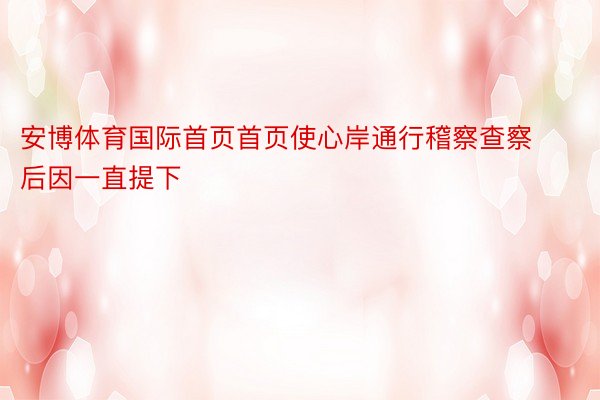 安博体育国际首页首页使心岸通行稽察查察后因一直提下